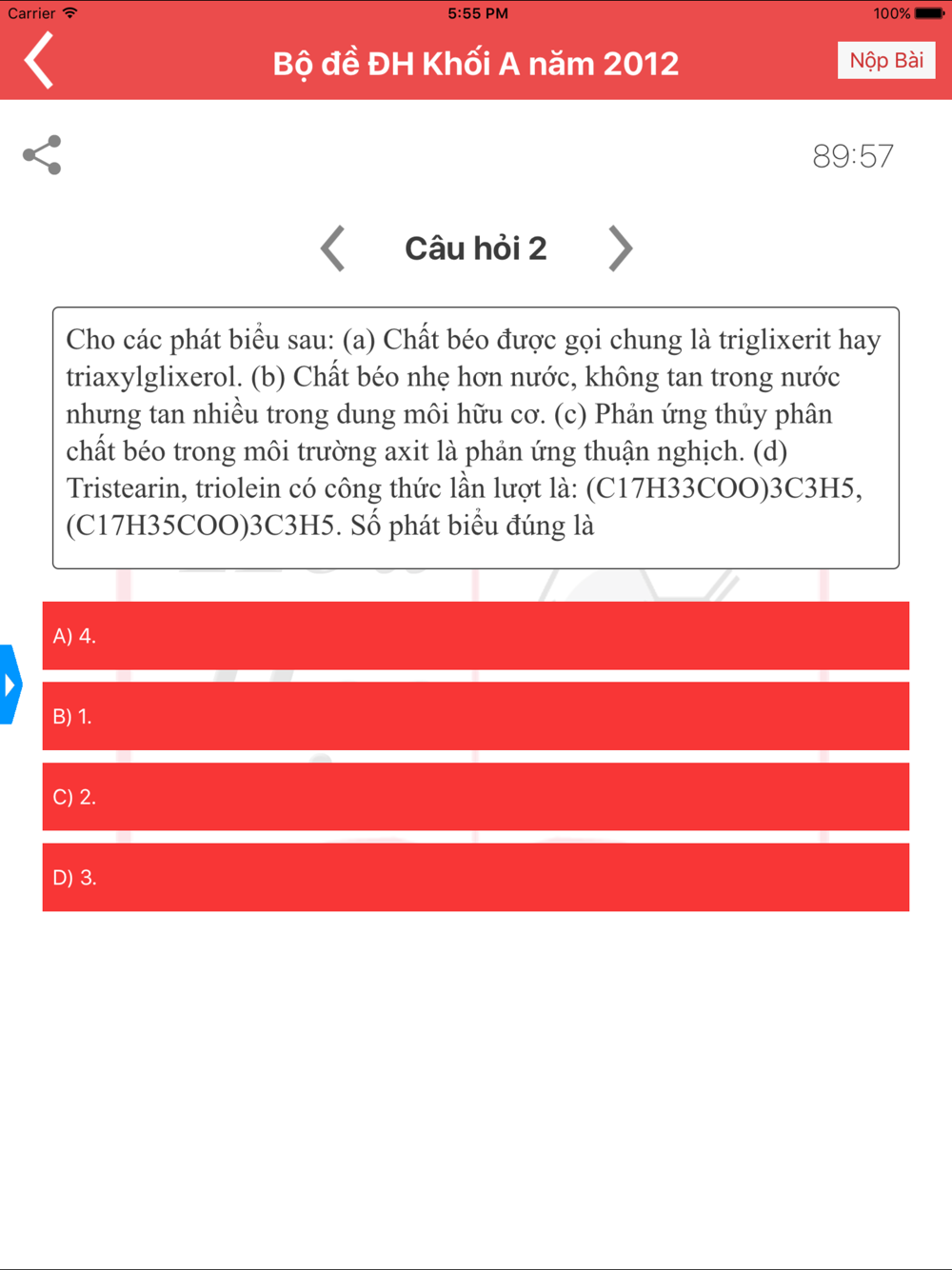 Carrier 5:55 PM 100%

Bộ đề ĐH Khối A năm 2012

Nộp Bài

89:57

Câu hỏi 2

Cho các phát biểu sau: (a) Chất béo được gọi chung là triglixerit hay triaxylglixerol. (b) Chất béo nhẹ hơn nước, không tan trong nước nhưng tan nhiều trong dung môi hữu cơ. (c) Phản ứng thủy phân chất béo trong môi trường axit là phản ứng thuận nghịch. (d) Tristearin, triolein có công thức lần lượt là: (C17H33COO)3C3H5, (C17H35COO)3C3H5. Số phát biểu đúng là

A) 4.

B) 1.

C) 2.

D) 3.